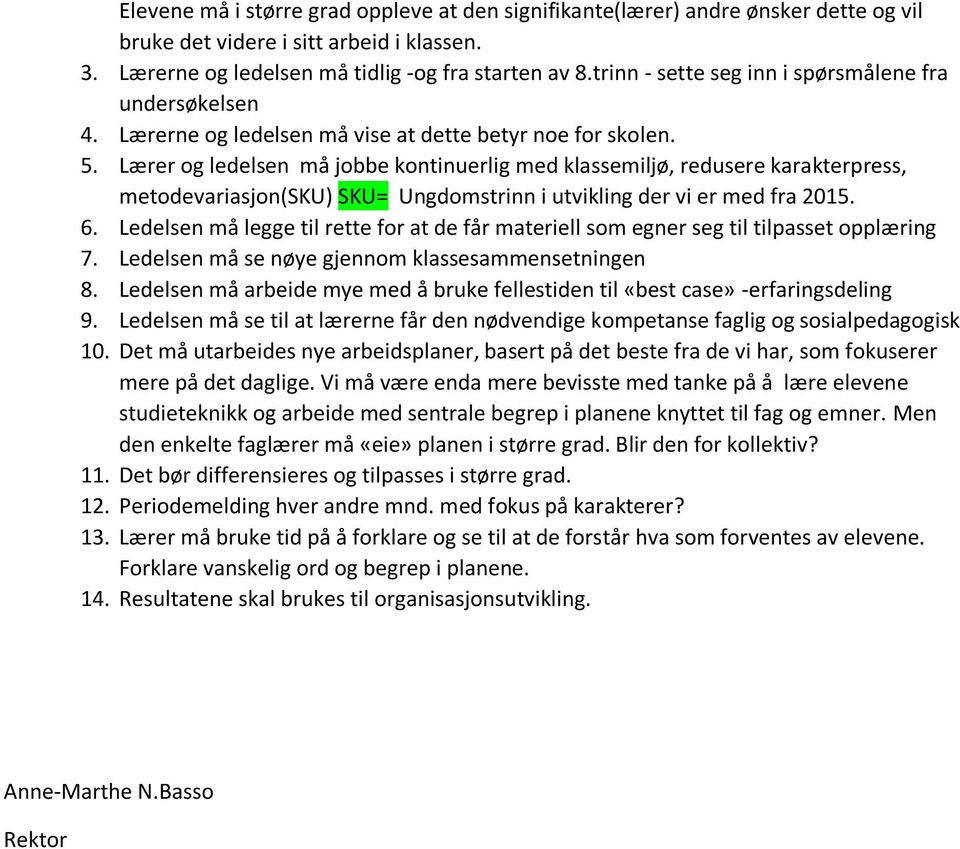 Elevene må i større grad oppleve at den signifikante(lærer) andre ønsker dette og vil bruke det videre i sitt arbeid i klassen.
3. Lærerne og ledelsen må tidlig -og fra starten av 8.trinn - sette seg inn i spørsmålene fra undersøkelsen
4. Lærerne og ledelsen må vise at dette betyr noe for skolen.
5. Lærer og ledelsen må jobbe kontinuerlig med klassemiljø, redusere karakterpress, metodevariasjon(SKU) SKU= Ungdomstrinn i utvikling der vi er med fra 2015.
6. Ledelsen må legge til rette for at de får materiell som egner seg til tilpasset opplæring
7. Ledelsen må se nøye gjennom klassesammensetningen
8. Ledelsen må arbeide mye med å bruke fellestiden til «best case» -erfaringsdeling
9. Ledelsen må se til at lærerne får den nødvendige kompetanse faglig og sosialpedagogisk
10. Det må utarbeides nye arbeidsplaner, basert på det beste fra de vi har, som fokuserer mere på det daglige. Vi må være enda mere bevisste med tanke på å lære elevene studieteknikk og arbeide med sentrale begrep i planene knyttet til fag og emner. Men den enkelte faglærer må «eie» planen i større grad. Blir den for kollektiv?
11. Det bør differensieres og tilpasses i større grad.
12. Periodemelding hver andre mnd. med fokus på karakterer?
13. Lærer må bruke tid på å forklare og se til at de forstår hva som forventes av elevene. Forklare vanskelig ord og begrep i planene.
14. Resultatene skal brukes til organisasjonsutvikling.

Anne-Marthe N.Basso

Rektor